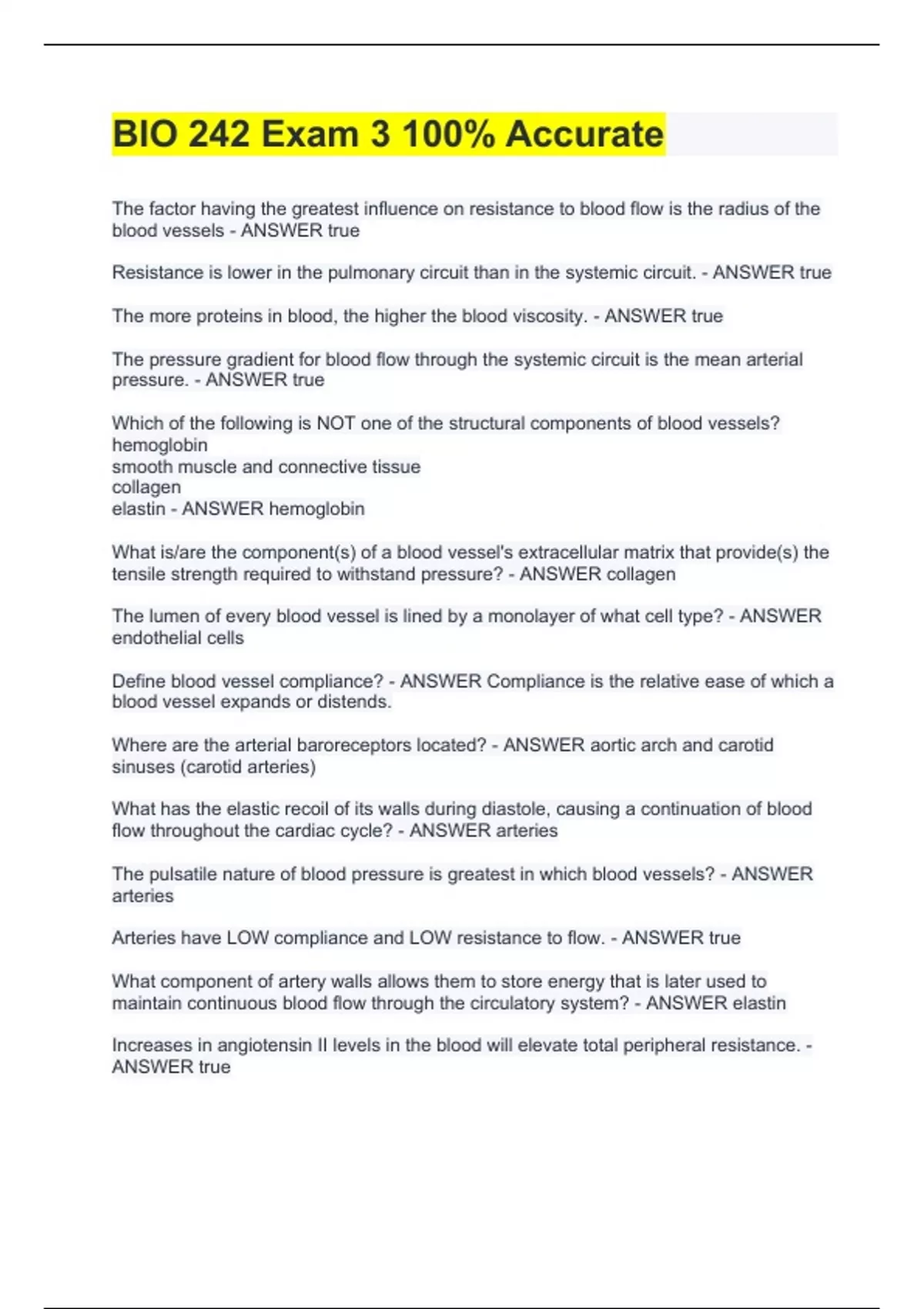 BIO 242 Exam 3 100% Accurate

The factor having the greatest influence on resistance to blood flow is the radius of the blood vessels - ANSWER true

Resistance is lower in the pulmonary circuit than in the systemic circuit. - ANSWER true

The more proteins in blood, the higher the blood viscosity. - ANSWER true

The pressure gradient for blood flow through the systemic circuit is the mean arterial pressure. - ANSWER true

Which of the following is NOT one of the structural components of blood vessels?
hemoglobin
smooth muscle and connective tissue
collagen
elastin - ANSWER hemoglobin

What is/are the component(s) of a blood vessel's extracellular matrix that provide(s) the tensile strength required to withstand pressure? - ANSWER collagen

The lumen of every blood vessel is lined by a monolayer of what cell type? - ANSWER endothelial cells

Define blood vessel compliance? - ANSWER Compliance is the relative ease of which a blood vessel expands or distends.

Where are the arterial baroreceptors located? - ANSWER aortic arch and carotid sinuses (carotid arteries)

What has the elastic recoil of its walls during diastole, causing a continuation of blood flow throughout the cardiac cycle? - ANSWER arteries

The pulsatile nature of blood pressure is greatest in which blood vessels? - ANSWER arteries

Arteries have LOW compliance and LOW resistance to flow. - ANSWER true

What component of artery walls allows them to store energy that is later used to maintain continuous blood flow through the circulatory system? - ANSWER elastin

Increases in angiotensin II levels in the blood will elevate total peripheral resistance. - ANSWER true